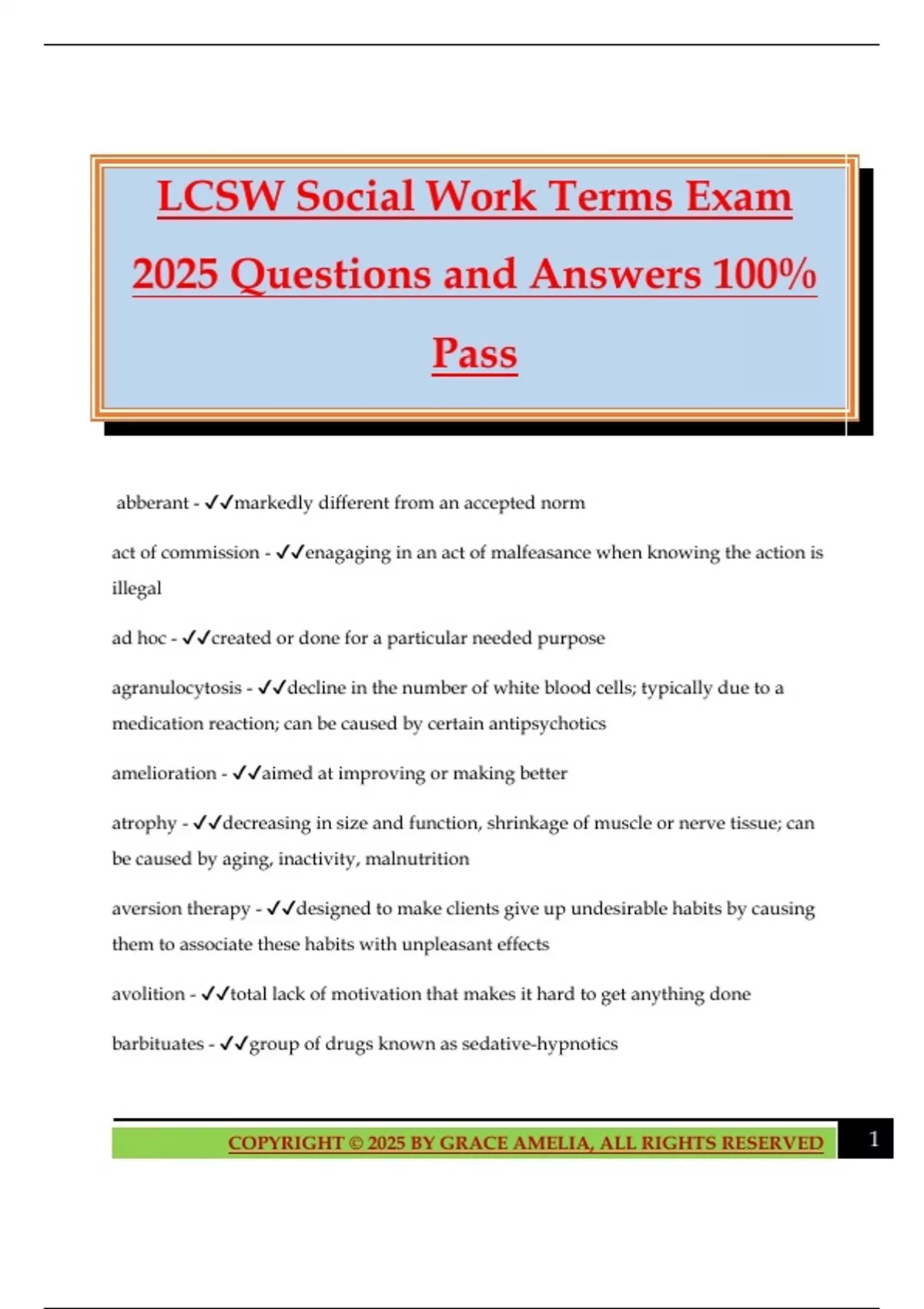 LCSW Social Work Terms Exam 2025 Questions and Answers 100% Pass

abberant - ✓✓markedly different from an accepted norm

act of commission - ✓✓enagaging in an act of malfeasance when knowing the action is illegal

ad hoc - ✓✓created or done for a particular needed purpose

agranulocytosis - ✓✓decline in the number of white blood cells; typically due to a medication reaction; can be caused by certain antipsychotics

amelioration - ✓✓aimed at improving or making better

atrophy - ✓✓decreasing in size and function, shrinkage of muscle or nerve tissue; can be caused by aging, inactivity, malnutrition

aversion therapy - ✓✓designed to make clients give up undesirable habits by causing them to associate these habits with unpleasant effects

avolition - ✓✓total lack of motivation that makes it hard to get anything done

barbituates - ✓✓group of drugs known as sedative-hypnotics

COPYRIGHT © 2025 BY GRACE AMELIA, ALL RIGHTS RESERVED

1